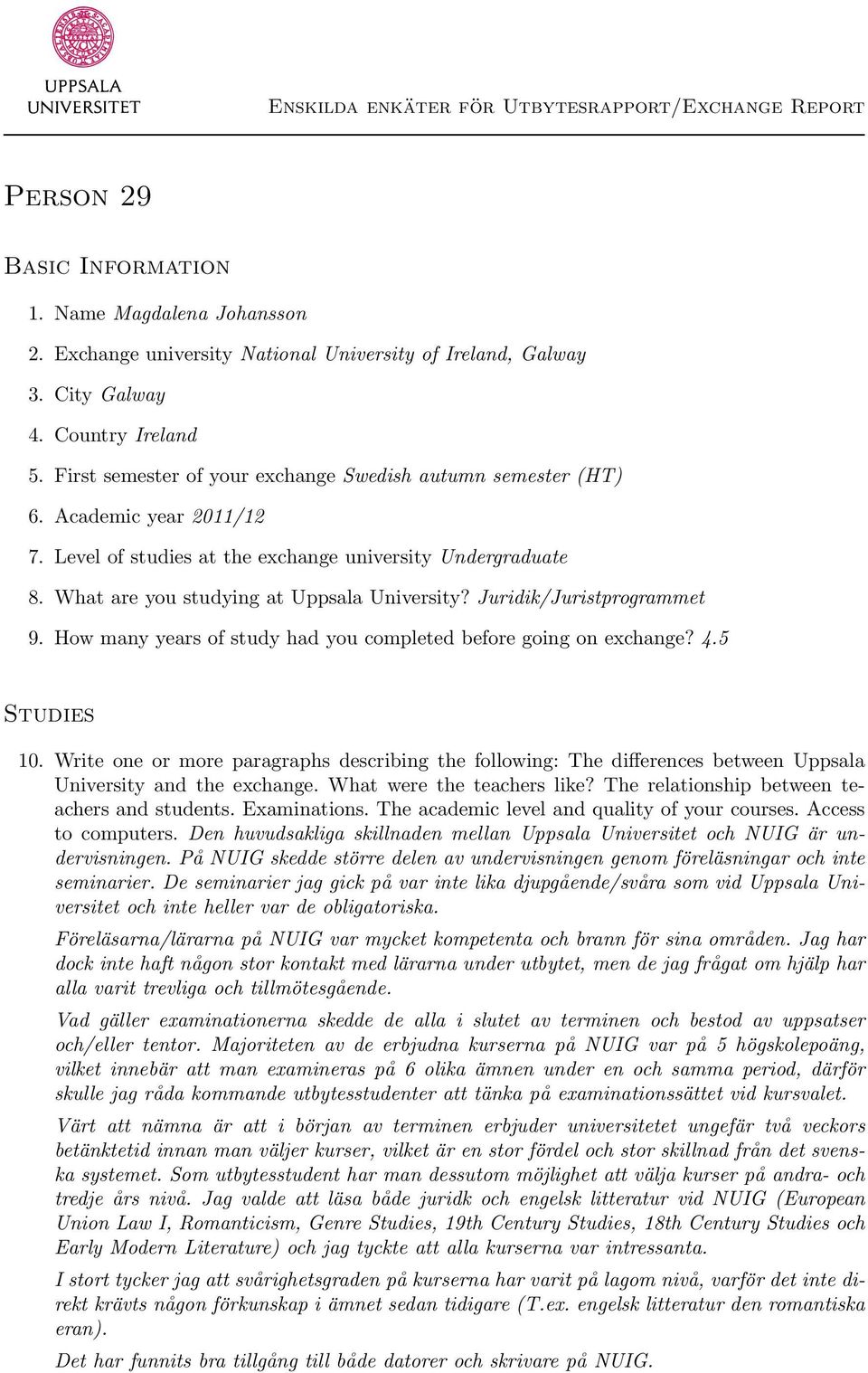 UPPSALA UNIVERSITET

Enskilda enkäter för Utbytesrapport/Exchange Report

Person 29

Basic Information

1. Name Magdalena Johansson
2. Exchange university National University of Ireland, Galway
3. City Galway
4. Country Ireland
5. First semester of your exchange Swedish autumn semester (HT)
6. Academic year 2011/12
7. Level of studies at the exchange university Undergraduate
8. What are you studying at Uppsala University? Juridik/Juristprogrammet
9. How many years of study had you completed before going on exchange? 4.5

Studies

10. Write one or more paragraphs describing the following: The differences between Uppsala University and the exchange. What were the teachers like? The relationship between teachers and students. Examinations. The academic level and quality of your courses. Access to computers. Den huvudsakliga skillnaden mellan Uppsala Universitet och NUIG är undervisningen. På NUIG skedde större delen av undervisningen genom föreläsningar och inte seminarier. De seminarier jag gick på var inte lika djupgående/svåra som vid Uppsala Universitet och inte heller var de obligatoriska.

Föreläsarna/lärarna på NUIG var mycket kompetenta och brann för sina områden. Jag har dock inte haft någon stor kontakt med lärarna under utbytet, men de jag frågat om hjälp har alla varit trevliga och tillmötesgående.

Vad gäller examinationerna skedde de alla i slutet av terminen och bestod av uppsatser och/eller tentor. Majoriteten av de erbjudna kurserna på NUIG var på 5 högskolepoäng, vilket innebär att man examineras på 6 olika ämnen under en och samma period, därför skulle jag råda kommande utbytesstudenter att tänka på examinationssättet vid kursvalet.

Värt att nämna är att i början av terminen erbjuder universitetet ungefär två veckors betänktetid innan man väljer kurser, vilket är en stor fördel och stor skillnad från det svenska systemet. Som utbytesstudent har man dessutom möjlighet att välja kurser på andra- och tredje års nivå. Jag valde att läsa både juridk och engelsk litteratur vid NUIG (European Union Law I, Romanticism, Genre Studies, 19th Century Studies, 18th Century Studies och Early Modern Literature) och jag tyckte att alla kurserna var intressanta.

I stort tycker jag att svårighetsgraden på kurserna har varit på lagom nivå, varför det inte direkt krävts någon förkunskap i ämnet sedan tidigare (T.ex. engelsk litteratur den romantiska eran).

Det har funnits bra tillgång till både datorer och skrivare på NUIG.